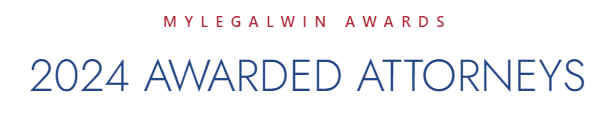 MYLEGALWIN AWARDS

2024 AWARDED ATTORNEYS